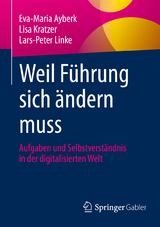 Eva-Maria Ayberk
Lisa Kratzer
Lars-Peter Linke

Weil Führung sich ändern muss

Aufgaben und Selbstverständnis in der digitalisierten Welt

Springer Gabler